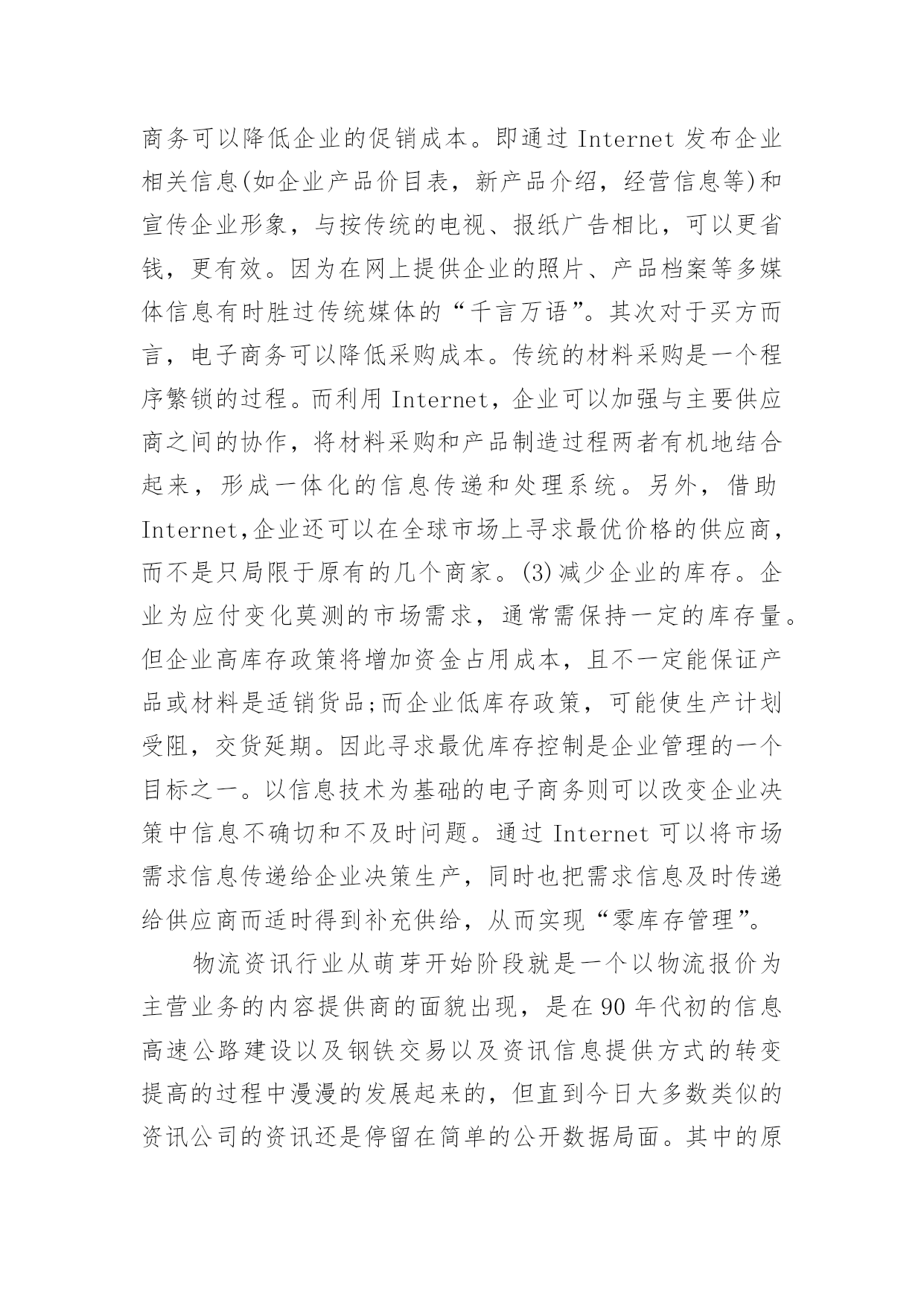 商务可以降低企业的促销成本。即通过 Internet 发布企业相关信息(如企业产品价目表，新产品介绍，经营信息等)和宣传企业形象，与按传统的电视、报纸广告相比，可以更省钱，更有效。因为在网上提供企业的照片、产品档案等多媒体信息有时胜过传统媒体的“千言万语”。其次对于买方而言，电子商务可以降低采购成本。传统的材料采购是一个程序繁锁的过程。而利用 Internet，企业可以加强与主要供应商之间的协作，将材料采购和产品制造过程两者有机地结合起来，形成一体化的信息传递和处理系统。另外，借助 Internet,企业还可以在全球市场上寻求最优价格的供应商，而不是只局限于原有的几个商家。(3)减少企业的库存。企业为应付变化莫测的市场需求，通常需保持一定的库存量。但企业高库存政策将增加资金占用成本，且不一定能保证产品或材料是适销货品;而企业低库存政策，可能使生产计划受阻，交货延期。因此寻求最优库存控制是企业管理的一个目标之一。以信息技术为基础的电子商务则可以改变企业决策中信息不确切和不及时问题。通过 Internet 可以将市场需求信息传递给企业决策生产，同时也把需求信息及时传递给供应商而适时得到补充供给，从而实现“零库存管理”。

物流资讯行业从萌芽开始阶段就是一个以物流报价为主营业务的内容提供商的面貌出现，是在 90 年代初的信息高速公路建设以及钢铁交易以及资讯信息提供方式的转变提高的过程中漫漫的发展起来的，但直到今日大多数类似的资讯公司的资讯还是停留在简单的公开数据局面。其中的原